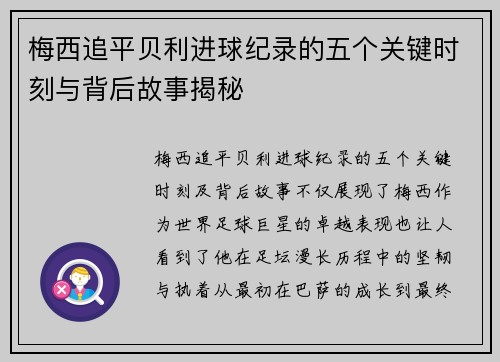 梅西追平贝利进球纪录的五个关键时刻与背后故事揭秘

梅西追平贝利进球纪录的五个关键时刻及背后故事不仅展现了梅西作为世界足球巨星的卓越表现也让人看到了他在足坛漫长历程中的坚韧与执着从最初在巴萨的成长到最终